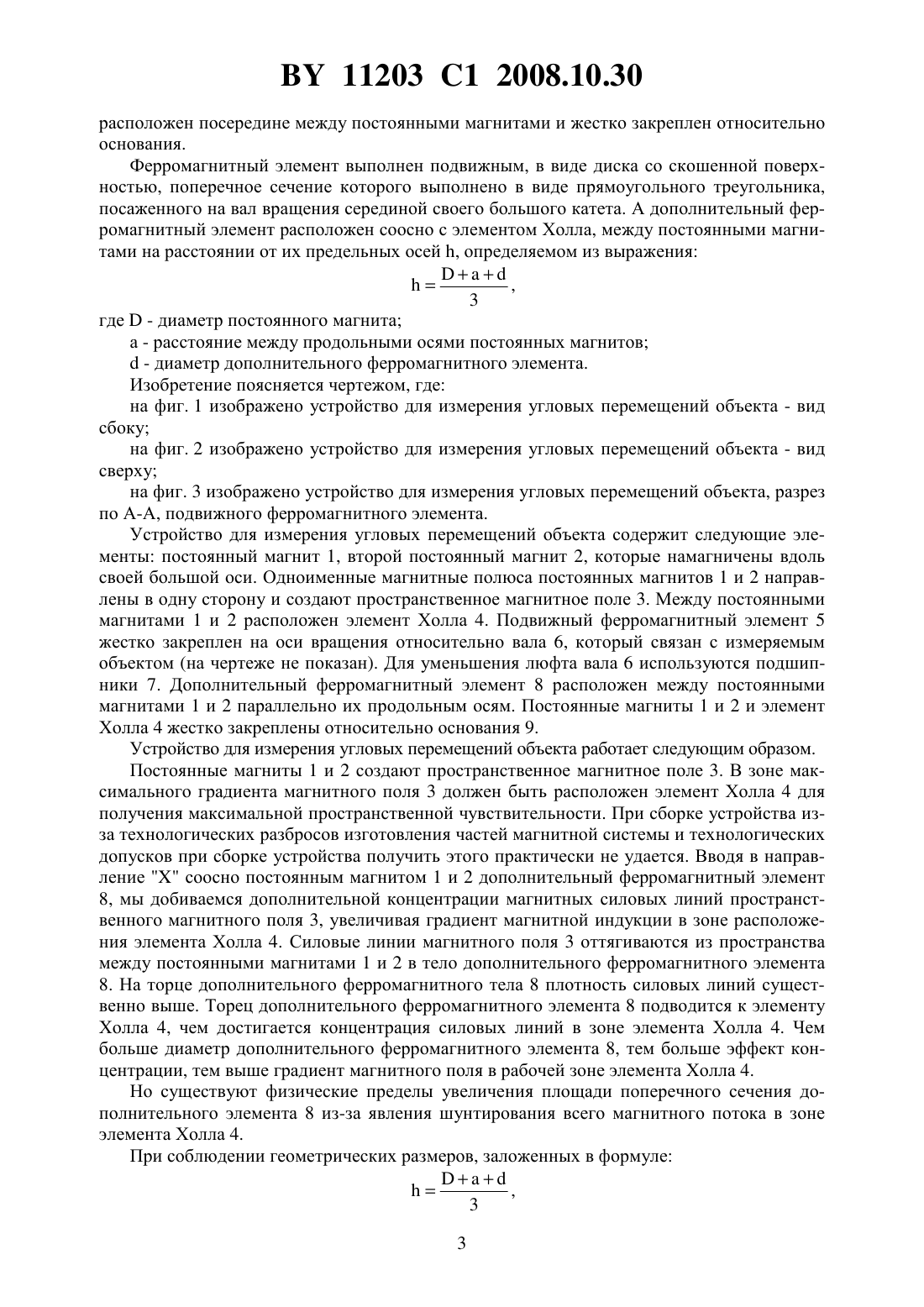 BY 11203 C1 2008.10.30

расположен посередине между постоянными магнитами и жестко закреплен относительно основания.

Ферромагнитный элемент выполнен подвижным, в виде диска со скошенной поверхностью, поперечное сечение которого выполнено в виде прямоугольного треугольника, посаженного на вал вращения серединой своего большого катета. А дополнительный ферромагнитный элемент расположен соосно с элементом Холла, между постоянными магнитами на расстоянии от их предельных осей h, определяемом из выражения:

$h = \frac{D + a + d}{3}$,

где D - диаметр постоянного магнита;

a - расстояние между продольными осями постоянных магнитов;

d - диаметр дополнительного ферромагнитного элемента.

Изобретение поясняется чертежом, где:

на фиг. 1 изображено устройство для измерения угловых перемещений объекта - вид сбоку;

на фиг. 2 изображено устройство для измерения угловых перемещений объекта - вид сверху;

на фиг. 3 изображено устройство для измерения угловых перемещений объекта, разрез по А-А, подвижного ферромагнитного элемента.

Устройство для измерения угловых перемещений объекта содержит следующие элементы: постоянный магнит 1, второй постоянный магнит 2, которые намагничены вдоль своей большой оси. Одноименные магнитные полюса постоянных магнитов 1 и 2 направлены в одну сторону и создают пространственное магнитное поле 3. Между постоянными магнитами 1 и 2 расположен элемент Холла 4. Подвижный ферромагнитный элемент 5 жестко закреплен на оси вращения относительно вала 6, который связан с измеряемым объектом (на чертеже не показан). Для уменьшения люфта вала 6 используются подшипники 7. Дополнительный ферромагнитный элемент 8 расположен между постоянными магнитами 1 и 2 параллельно их продольным осям. Постоянные магниты 1 и 2 и элемент Холла 4 жестко закреплены относительно основания 9.

Устройство для измерения угловых перемещений объекта работает следующим образом.

Постоянные магниты 1 и 2 создают пространственное магнитное поле 3. В зоне максимального градиента магнитного поля 3 должен быть расположен элемент Холла 4 для получения максимальной пространственной чувствительности. При сборке устройства из-за технологических разбросов изготовления частей магнитной системы и технологических допусков при сборке устройства получить этого практически не удается. Вводя в направление "X" соосно постоянным магнитом 1 и 2 дополнительный ферромагнитный элемент 8, мы добиваемся дополнительной концентрации магнитных силовых линий пространственного магнитного поля 3, увеличивая градиент магнитной индукции в зоне расположения элемента Холла 4. Силовые линии магнитного поля 3 оттягиваются из пространства между постоянными магнитами 1 и 2 в тело дополнительного ферромагнитного элемента 8. На торце дополнительного ферромагнитного тела 8 плотность силовых линий существенно выше. Торец дополнительного ферромагнитного элемента 8 подводится к элементу Холла 4, чем достигается концентрация силовых линий в зоне элемента Холла 4. Чем больше диаметр дополнительного ферромагнитного элемента 8, тем больше эффект концентрации, тем выше градиент магнитного поля в рабочей зоне элемента Холла 4.

Но существуют физические пределы увеличения площади поперечного сечения дополнительного элемента 8 из-за явления шунтирования всего магнитного потока в зоне элемента Холла 4.

При соблюдении геометрических размеров, заложенных в формуле:

$h = \frac{D + a + d}{3}$,

3